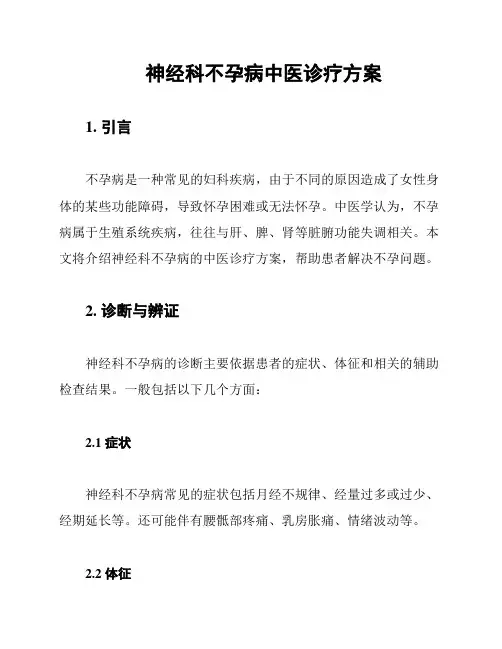 神经科不孕病中医诊疗方案

1. 引言

不孕病是一种常见的妇科疾病，由于不同的原因造成了女性身体的某些功能障碍，导致怀孕困难或无法怀孕。中医学认为，不孕病属于生殖系统疾病，往往与肝、脾、肾等脏腑功能失调相关。本文将介绍神经科不孕病的中医诊疗方案，帮助患者解决不孕问题。

2. 诊断与辨证

神经科不孕病的诊断主要依据患者的症状、体征和相关的辅助检查结果。一般包括以下几个方面：

2.1 症状

神经科不孕病常见的症状包括月经不规律、经量过多或过少、经期延长等。还可能伴有腰骶部疼痛、乳房胀痛、情绪波动等。

2.2 体征